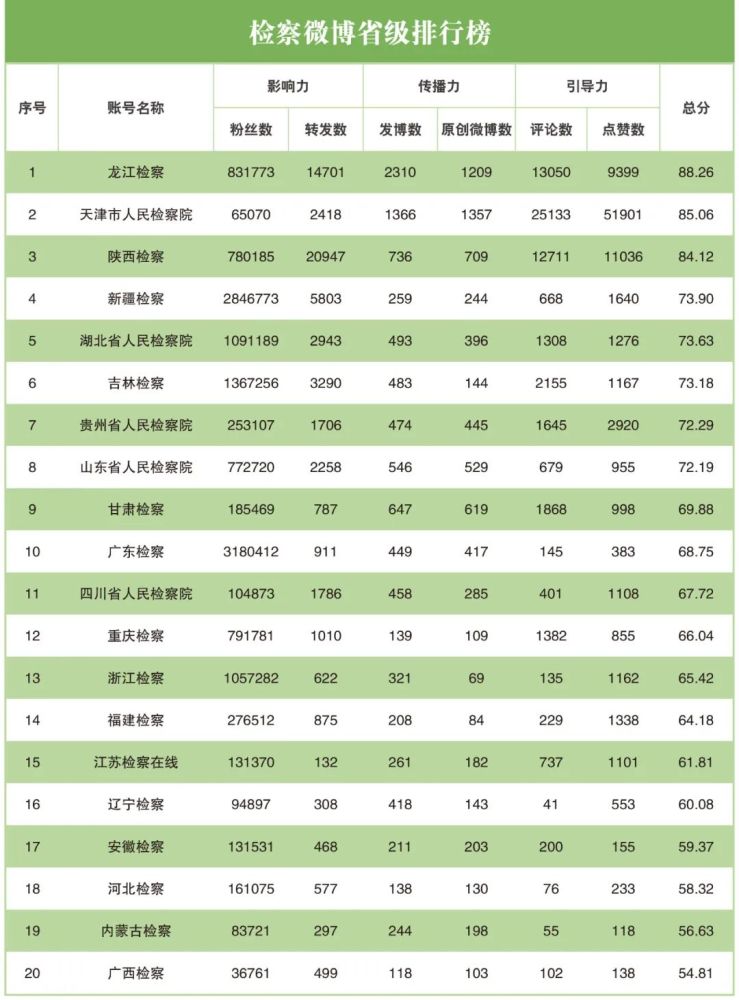 检察微博省级排行榜

| 序号 | 账号名称 | 影响力 粉丝数 | 影响力 转发数 | 传播力 发博数 | 传播力 原创微博数 | 引导力 评论数 | 引导力 点赞数 | 总分 |
|---|---|---|---|---|---|---|---|---|
| 1 | 龙江检察 | 831773 | 14701 | 2310 | 1209 | 13050 | 9399 | 88.26 |
| 2 | 天津市人民检察院 | 65070 | 2418 | 1366 | 1357 | 25133 | 51901 | 85.06 |
| 3 | 陕西检察 | 780185 | 20947 | 736 | 709 | 12711 | 11036 | 84.12 |
| 4 | 新疆检察 | 2846773 | 5803 | 259 | 244 | 668 | 1640 | 73.90 |
| 5 | 湖北省人民检察院 | 1091189 | 2943 | 493 | 396 | 1308 | 1276 | 73.63 |
| 6 | 吉林检察 | 1367256 | 3290 | 483 | 144 | 2155 | 1167 | 73.18 |
| 7 | 贵州省人民检察院 | 253107 | 1706 | 474 | 445 | 1645 | 2920 | 72.29 |
| 8 | 山东省人民检察院 | 772720 | 2258 | 546 | 529 | 679 | 955 | 72.19 |
| 9 | 甘肃检察 | 185469 | 787 | 647 | 619 | 1868 | 998 | 69.88 |
| 10 | 广东检察 | 3180412 | 911 | 449 | 417 | 145 | 383 | 68.75 |
| 11 | 四川省人民检察院 | 104873 | 1786 | 458 | 285 | 401 | 1108 | 67.72 |
| 12 | 重庆检察 | 791781 | 1010 | 139 | 109 | 1382 | 855 | 66.04 |
| 13 | 浙江检察 | 1057282 | 622 | 321 | 69 | 135 | 1162 | 65.42 |
| 14 | 福建检察 | 276512 | 875 | 208 | 84 | 229 | 1338 | 64.18 |
| 15 | 江苏检察在线 | 131370 | 132 | 261 | 182 | 737 | 1101 | 61.81 |
| 16 | 辽宁检察 | 94897 | 308 | 418 | 143 | 41 | 553 | 60.08 |
| 17 | 安徽检察 | 131531 | 468 | 211 | 203 | 200 | 155 | 59.37 |
| 18 | 河北检察 | 161075 | 577 | 138 | 130 | 76 | 233 | 58.32 |
| 19 | 内蒙古检察 | 83721 | 297 | 244 | 198 | 55 | 118 | 56.63 |
| 20 | 广西检察 | 36761 | 499 | 118 | 103 | 102 | 138 | 54.81 |